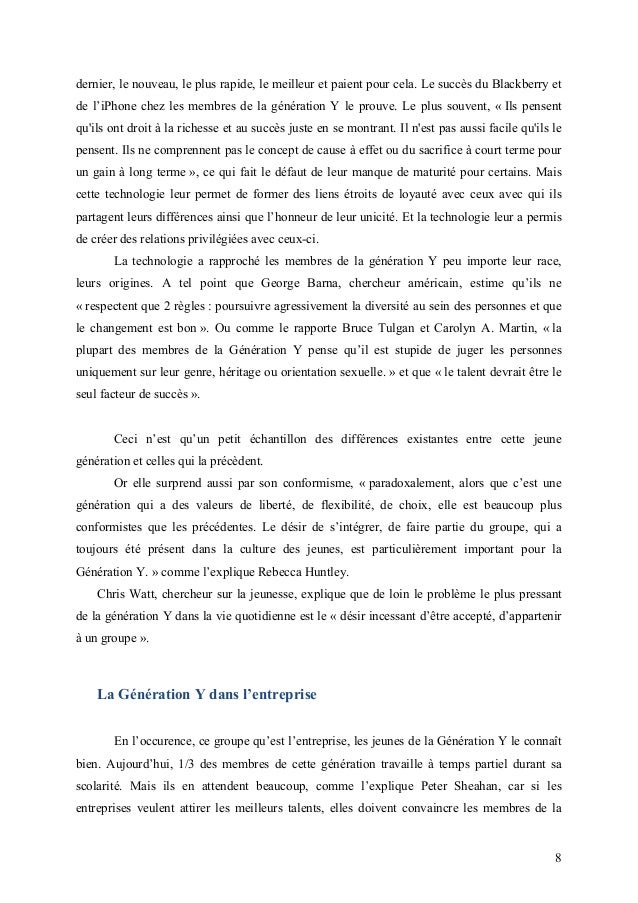 dernier, le nouveau, le plus rapide, le meilleur et paient pour cela. Le succès du Blackberry et de l'iPhone chez les membres de la génération Y le prouve. Le plus souvent, « Ils pensent qu'ils ont droit à la richesse et au succès juste en se montrant. Il n'est pas aussi facile qu'ils le pensent. Ils ne comprennent pas le concept de cause à effet ou du sacrifice à court terme pour un gain à long terme », ce qui fait le défaut de leur manque de maturité pour certains. Mais cette technologie leur permet de former des liens étroits de loyauté avec ceux avec qui ils partagent leurs différences ainsi que l'honneur de leur unicité. Et la technologie leur a permis de créer des relations privilégiées avec ceux-ci.

La technologie a rapproché les membres de la génération Y peu importe leur race, leurs origines. A tel point que George Barna, chercheur américain, estime qu'ils ne « respectent que 2 règles : poursuivre agressivement la diversité au sein des personnes et que le changement est bon ». Ou comme le rapporte Bruce Tulgan et Carolyn A. Martin, « la plupart des membres de la Génération Y pense qu'il est stupide de juger les personnes uniquement sur leur genre, héritage ou orientation sexuelle. » et que « le talent devrait être le seul facteur de succès ».

Ceci n'est qu'un petit échantillon des différences existantes entre cette jeune génération et celles qui la précèdent.

Or elle surprend aussi par son conformisme, « paradoxalement, alors que c'est une génération qui a des valeurs de liberté, de flexibilité, de choix, elle est beaucoup plus conformistes que les précédentes. Le désir de s'intégrer, de faire partie du groupe, qui a toujours été présent dans la culture des jeunes, est particulièrement important pour la Génération Y. » comme l'explique Rebecca Huntley.

Chris Watt, chercheur sur la jeunesse, explique que de loin le problème le plus pressant de la génération Y dans la vie quotidienne est le « désir incessant d'être accepté, d'appartenir à un groupe ».

La Génération Y dans l'entreprise

En l'occurence, ce groupe qu'est l'entreprise, les jeunes de la Génération Y le connaît bien. Aujourd'hui, 1/3 des membres de cette génération travaille à temps partiel durant sa scolarité. Mais ils en attendent beaucoup, comme l'explique Peter Sheahan, car si les entreprises veulent attirer les meilleurs talents, elles doivent convaincre les membres de la

8